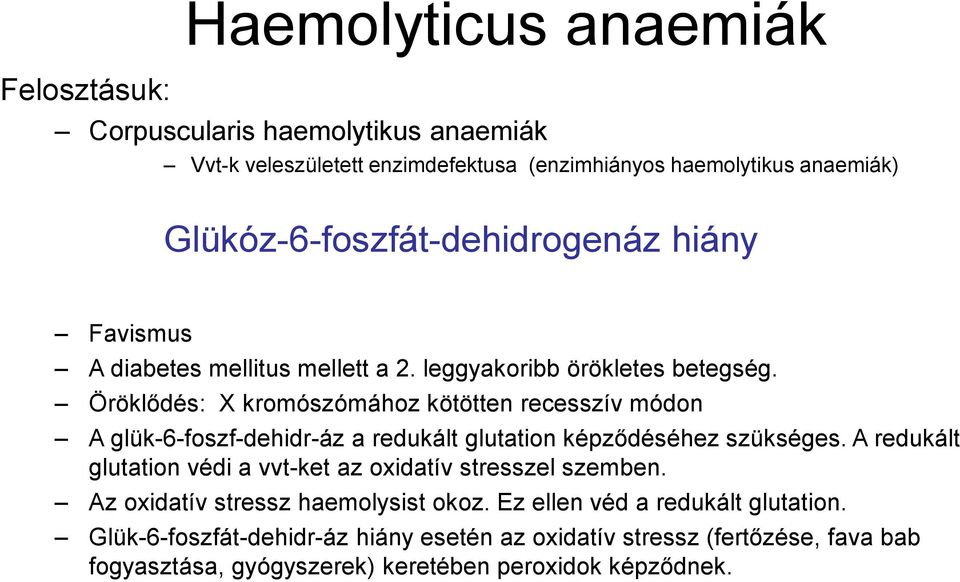 Haemolyticus anaemiák

Felosztásuk:

– Corpuscularis haemolytikus anaemiák

– Vvt-k veleszületett enzimdefektusa (enzimhiányos haemolytikus anaemiák)

Glükóz-6-foszfát-dehidrogenáz hiány

– Favismus

– A diabetes mellitus mellett a 2. leggyakoribb örökletes betegség.

– Öröklődés: X kromószómához kötötten recesszív módon

– A glük-6-foszf-dehidr-áz a redukált glutation képződéséhez szükséges. A redukált glutation védi a vvt-ket az oxidatív stresszel szemben.

– Az oxidatív stressz haemolysist okoz. Ez ellen véd a redukált glutation.

– Glük-6-foszfát-dehidr-áz hiány esetén az oxidatív stressz (fertőzése, fava bab fogyasztása, gyógyszerek) keretében peroxidok képződnek.